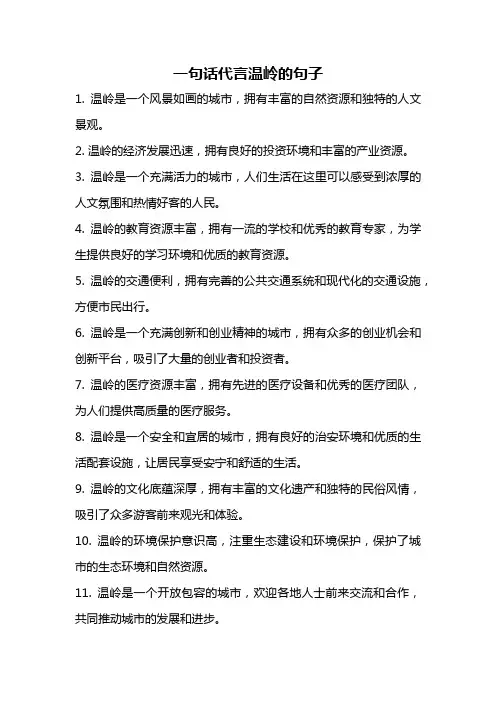 一句话代言温岭的句子

1. 温岭是一个风景如画的城市，拥有丰富的自然资源和独特的人文景观。

2. 温岭的经济发展迅速，拥有良好的投资环境和丰富的产业资源。

3. 温岭是一个充满活力的城市，人们生活在这里可以感受到浓厚的人文氛围和热情好客的人民。

4. 温岭的教育资源丰富，拥有一流的学校和优秀的教育专家，为学生提供良好的学习环境和优质的教育资源。

5. 温岭的交通便利，拥有完善的公共交通系统和现代化的交通设施，方便市民出行。

6. 温岭是一个充满创新和创业精神的城市，拥有众多的创业机会和创新平台，吸引了大量的创业者和投资者。

7. 温岭的医疗资源丰富，拥有先进的医疗设备和优秀的医疗团队，为人们提供高质量的医疗服务。

8. 温岭是一个安全和宜居的城市，拥有良好的治安环境和优质的生活配套设施，让居民享受安宁和舒适的生活。

9. 温岭的文化底蕴深厚，拥有丰富的文化遗产和独特的民俗风情，吸引了众多游客前来观光和体验。

10. 温岭的环境保护意识高，注重生态建设和环境保护，保护了城市的生态环境和自然资源。

11. 温岭是一个开放包容的城市，欢迎各地人士前来交流和合作，共同推动城市的发展和进步。